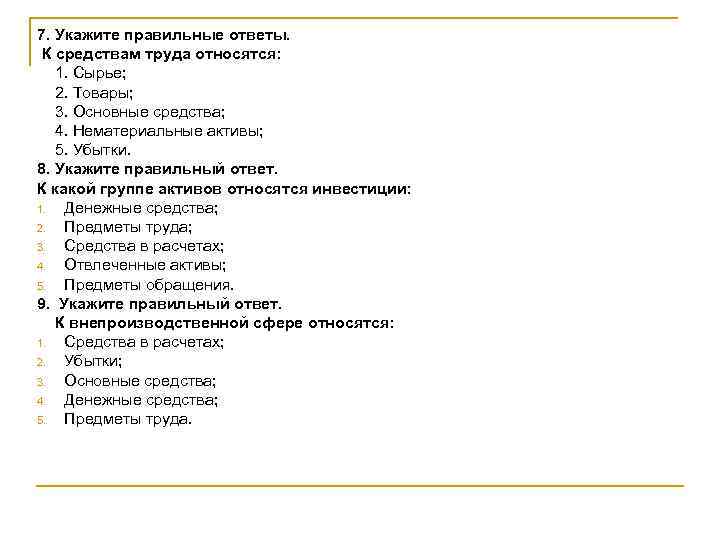 7. Укажите правильные ответы.
К средствам труда относятся:
1. Сырье;
2. Товары;
3. Основные средства;
4. Нематериальные активы;
5. Убытки.
8. Укажите правильный ответ.
К какой группе активов относятся инвестиции:
1. Денежные средства;
2. Предметы труда;
3. Средства в расчетах;
4. Отвлеченные активы;
5. Предметы обращения.
9. Укажите правильный ответ.
К внепроизводственной сфере относятся:
1. Средства в расчетах;
2. Убытки;
3. Основные средства;
4. Денежные средства;
5. Предметы труда.